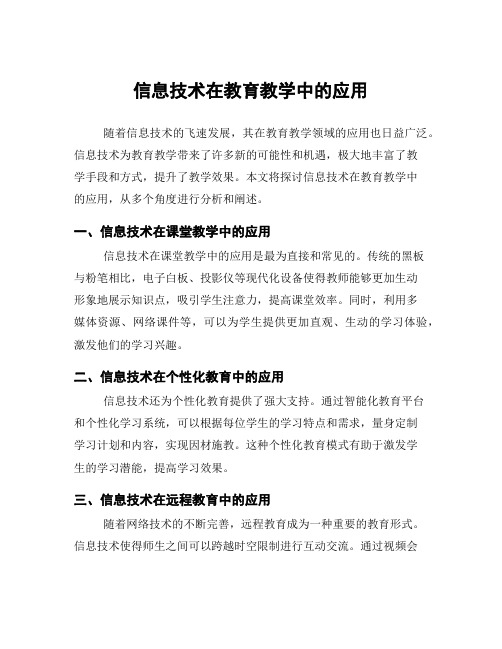 信息技术在教育教学中的应用

随着信息技术的飞速发展，其在教育教学领域的应用也日益广泛。信息技术为教育教学带来了许多新的可能性和机遇，极大地丰富了教学手段和方式，提升了教学效果。本文将探讨信息技术在教育教学中的应用，从多个角度进行分析和阐述。

一、信息技术在课堂教学中的应用

信息技术在课堂教学中的应用是最为直接和常见的。传统的黑板与粉笔相比，电子白板、投影仪等现代化设备使得教师能够更加生动形象地展示知识点，吸引学生注意力，提高课堂效率。同时，利用多媒体资源、网络课件等，可以为学生提供更加直观、生动的学习体验，激发他们的学习兴趣。

二、信息技术在个性化教育中的应用

信息技术还为个性化教育提供了强大支持。通过智能化教育平台和个性化学习系统，可以根据每位学生的学习特点和需求，量身定制学习计划和内容，实现因材施教。这种个性化教育模式有助于激发学生的学习潜能，提高学习效果。

三、信息技术在远程教育中的应用

随着网络技术的不断完善，远程教育成为一种重要的教育形式。信息技术使得师生之间可以跨越时空限制进行互动交流。通过视频会